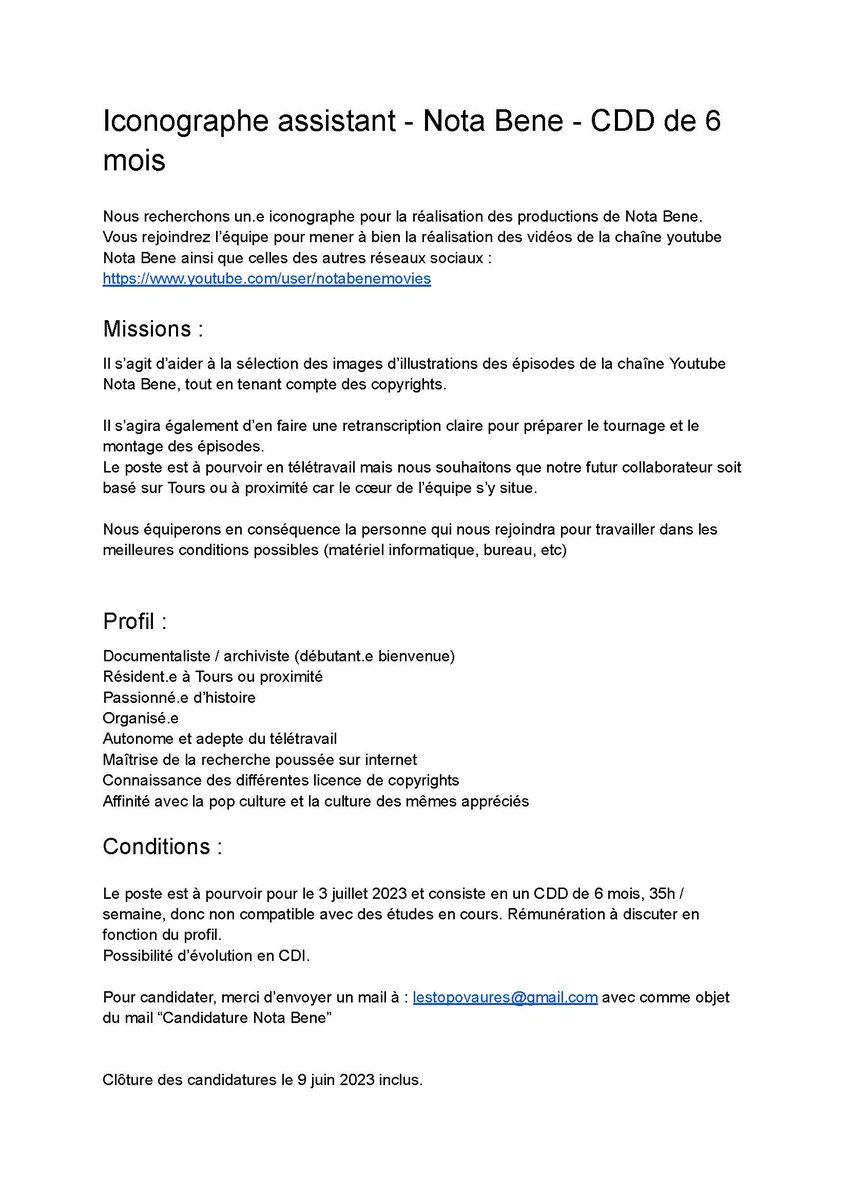 Iconographe assistant - Nota Bene - CDD de 6 mois

Nous recherchons un.e iconographe pour la réalisation des productions de Nota Bene. Vous rejoindrez l'équipe pour mener à bien la réalisation des vidéos de la chaîne youtube Nota Bene ainsi que celles des autres réseaux sociaux :
https://www.youtube.com/user/notabenemovies

Missions :

Il s'agit d'aider à la sélection des images d'illustrations des épisodes de la chaîne Youtube Nota Bene, tout en tenant compte des copyrights.

Il s'agira également d'en faire une retranscription claire pour préparer le tournage et le montage des épisodes.
Le poste est à pourvoir en télétravail mais nous souhaitons que notre futur collaborateur soit basé sur Tours ou à proximité car le cœur de l'équipe s'y situe.

Nous équiperons en conséquence la personne qui nous rejoindra pour travailler dans les meilleures conditions possibles (matériel informatique, bureau, etc)

Profil :

Documentaliste / archiviste (débutant.e bienvenue)
Résident.e à Tours ou proximité
Passionné.e d'histoire
Organisé.e
Autonome et adepte du télétravail
Maîtrise de la recherche poussée sur internet
Connaissance des différentes licence de copyrights
Affinité avec la pop culture et la culture des mêmes appréciés

Conditions :

Le poste est à pourvoir pour le 3 juillet 2023 et consiste en un CDD de 6 mois, 35h / semaine, donc non compatible avec des études en cours. Rémunération à discuter en fonction du profil.
Possibilité d'évolution en CDI.

Pour candidater, merci d'envoyer un mail à : lestopovaures@gmail.com avec comme objet du mail "Candidature Nota Bene"

Clôture des candidatures le 9 juin 2023 inclus.